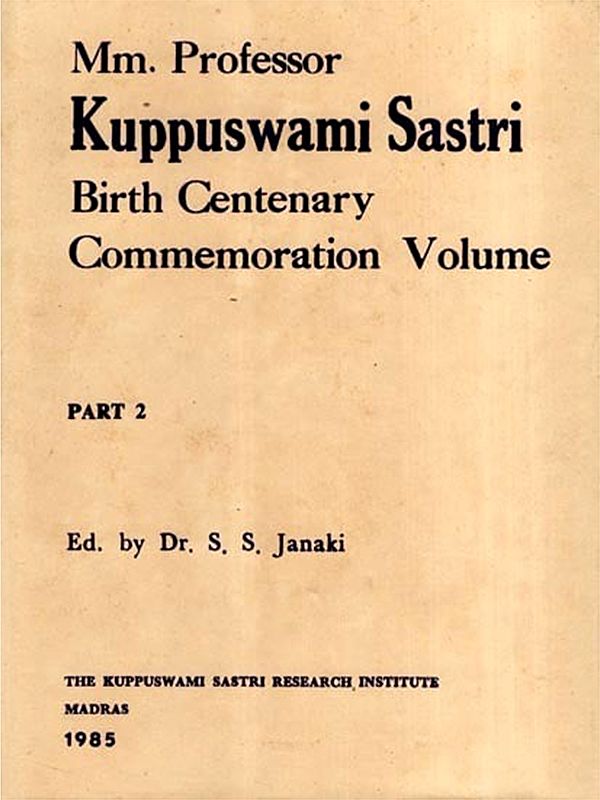 Mm. Professor
Kuppuswami Sastri
Birth Centenary
Commemoration Volume

PART 2

Ed. by Dr. S. S. Janaki

THE KUPPUSWAMI SASTRI RESEARCH INSTITUTE
MADRAS
1985